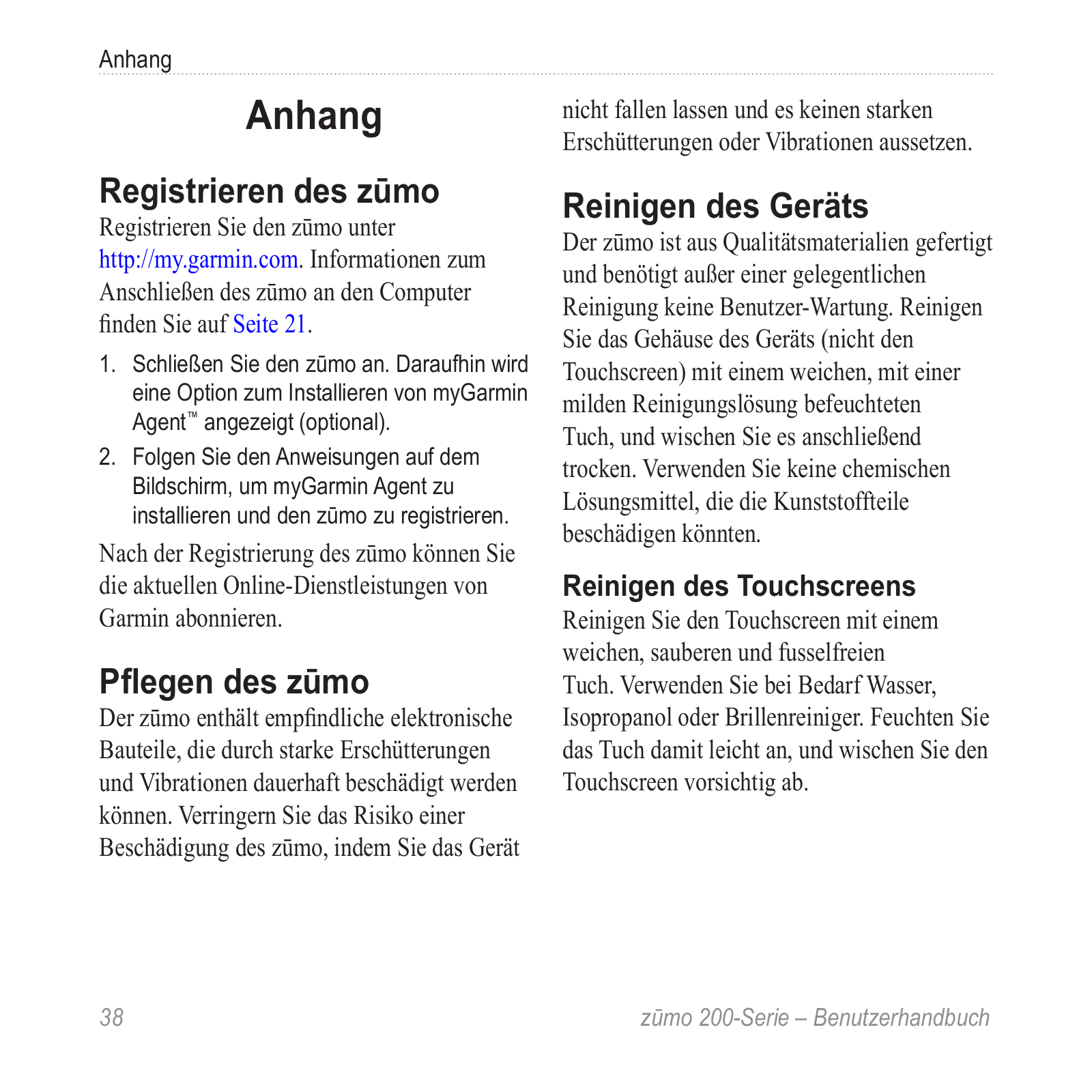 Anhang

Anhang

Registrieren des zūmo

Registrieren Sie den zūmo unter http://my.garmin.com. Informationen zum Anschließen des zūmo an den Computer finden Sie auf Seite 21.

1. Schließen Sie den zūmo an. Daraufhin wird eine Option zum Installieren von myGarmin Agent™ angezeigt (optional).
2. Folgen Sie den Anweisungen auf dem Bildschirm, um myGarmin Agent zu installieren und den zūmo zu registrieren.

Nach der Registrierung des zūmo können Sie die aktuellen Online-Dienstleistungen von Garmin abonnieren.

Pflegen des zūmo

Der zūmo enthält empfindliche elektronische Bauteile, die durch starke Erschütterungen und Vibrationen dauerhaft beschädigt werden können. Verringern Sie das Risiko einer Beschädigung des zūmo, indem Sie das Gerät nicht fallen lassen und es keinen starken Erschütterungen oder Vibrationen aussetzen.

Reinigen des Geräts

Der zūmo ist aus Qualitätsmaterialien gefertigt und benötigt außer einer gelegentlichen Reinigung keine Benutzer-Wartung. Reinigen Sie das Gehäuse des Geräts (nicht den Touchscreen) mit einem weichen, mit einer milden Reinigungslösung befeuchteten Tuch, und wischen Sie es anschließend trocken. Verwenden Sie keine chemischen Lösungsmittel, die die Kunststoffteile beschädigen könnten.

Reinigen des Touchscreens

Reinigen Sie den Touchscreen mit einem weichen, sauberen und fusselfreien Tuch. Verwenden Sie bei Bedarf Wasser, Isopropanol oder Brillenreiniger. Feuchten Sie das Tuch damit leicht an, und wischen Sie den Touchscreen vorsichtig ab.

38

zūmo 200-Serie – Benutzerhandbuch